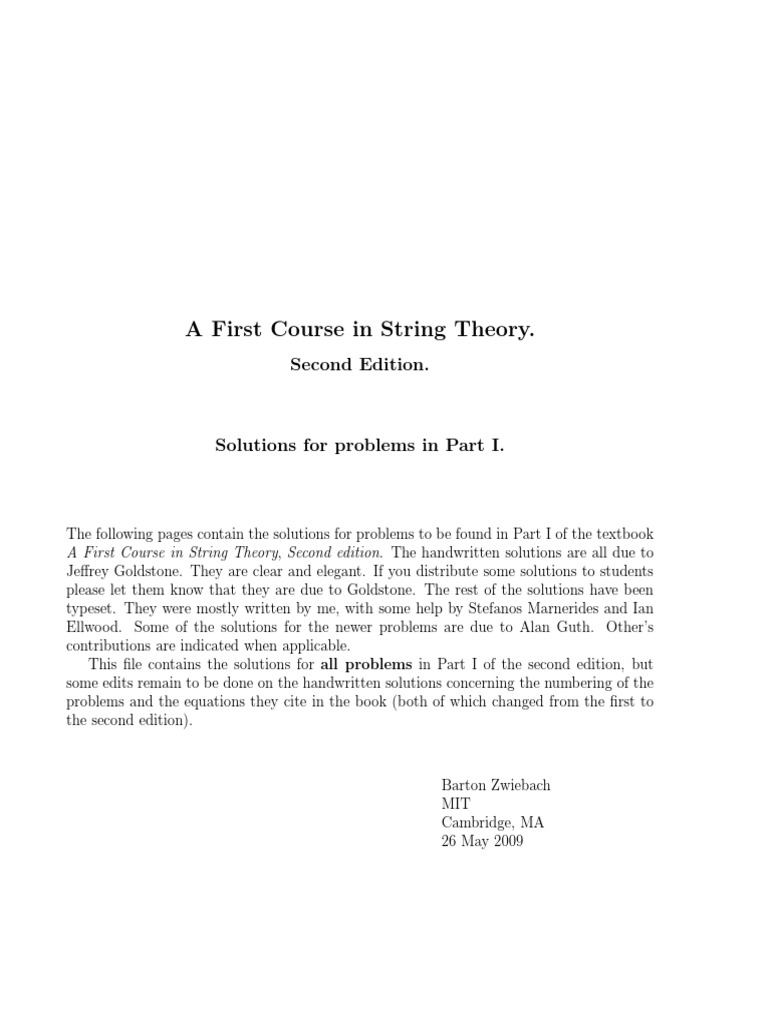 A First Course in String Theory.

Second Edition.

Solutions for problems in Part I.

The following pages contain the solutions for problems to be found in Part I of the textbook A First Course in String Theory, Second edition. The handwritten solutions are all due to Jeffrey Goldstone. They are clear and elegant. If you distribute some solutions to students please let them know that they are due to Goldstone. The rest of the solutions have been typeset. They were mostly written by me, with some help by Stefanos Marnerides and Ian Ellwood. Some of the solutions for the newer problems are due to Alan Guth. Other's contributions are indicated when applicable.

This file contains the solutions for all problems in Part I of the second edition, but some edits remain to be done on the handwritten solutions concerning the numbering of the problems and the equations they cite in the book (both of which changed from the first to the second edition).

Barton Zwiebach
MIT
Cambridge, MA
26 May 2009